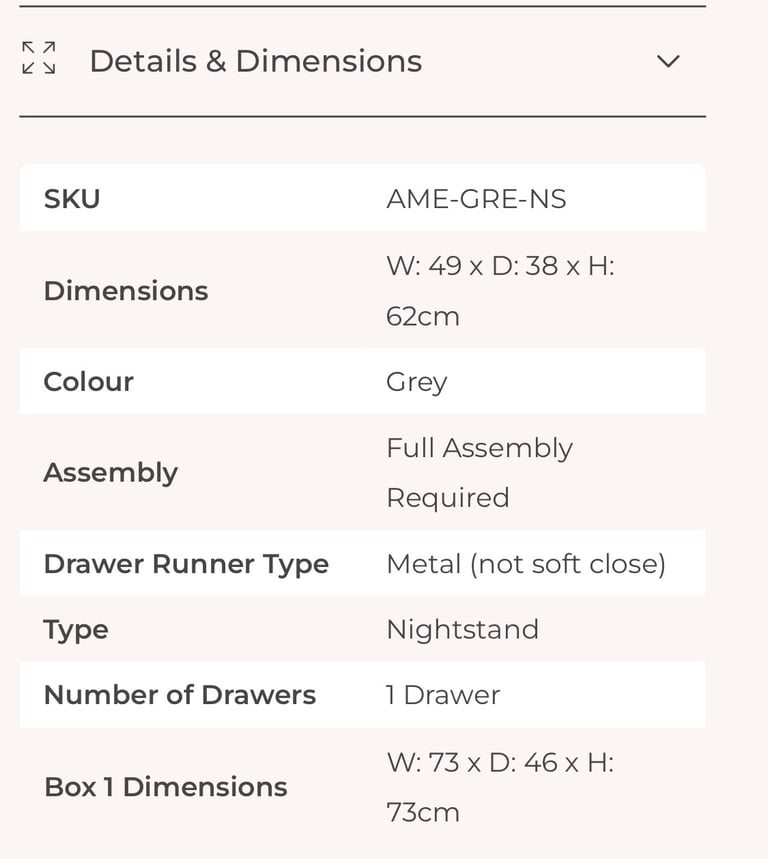 Details & Dimensions

| SKU | AME-GRE-NS |
|---|---|
| Dimensions | W: 49 x D: 38 x H: 62cm |
| Colour | Grey |
| Assembly | Full Assembly Required |
| Drawer Runner Type | Metal (not soft close) |
| Type | Nightstand |
| Number of Drawers | 1 Drawer |
| Box 1 Dimensions | W: 73 x D: 46 x H: 73cm |